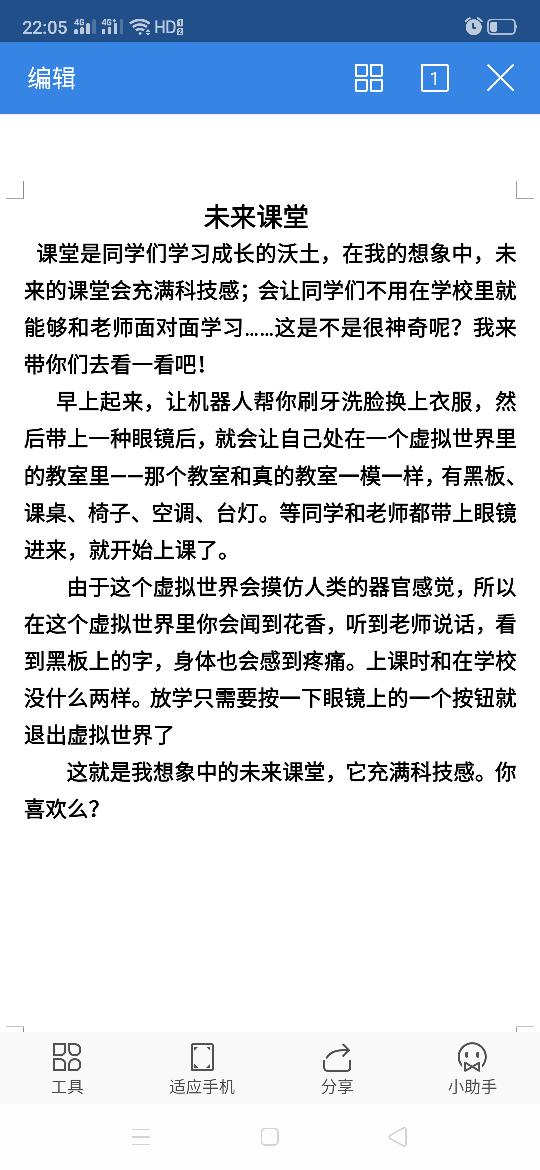 22:05 4G 4G HD

编辑 1

未来课堂

课堂是同学们学习成长的沃土，在我的想象中，未来的课堂会充满科技感；会让同学们不用在学校里就能够和老师面对面学习……这是不是很神奇呢？我来带你们去看一看吧！

早上起来，让机器人帮你刷牙洗脸换上衣服，然后带上一种眼镜后，就会让自己处在一个虚拟世界里的教室里——那个教室和真的教室一模一样，有黑板、课桌、椅子、空调、台灯。等同学和老师都带上眼镜进来，就开始上课了。

由于这个虚拟世界会摸仿人类的器官感觉，所以在这个虚拟世界里你会闻到花香，听到老师说话，看到黑板上的字，身体也会感到疼痛。上课时和在学校没什么两样。放学只需要按一下眼镜上的一个按钮就退出虚拟世界了

这就是我想象中的未来课堂，它充满科技感。你喜欢么？

工具 适应手机 分享 小助手